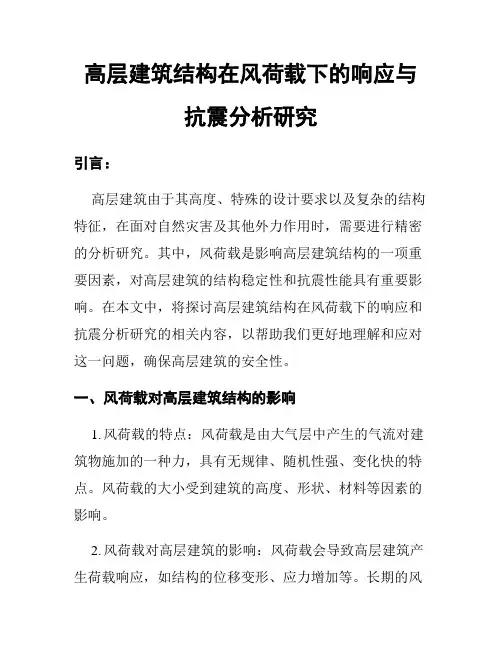 高层建筑结构在风荷载下的响应与抗震分析研究

引言：

高层建筑由于其高度、特殊的设计要求以及复杂的结构特征，在面对自然灾害及其他外力作用时，需要进行精密的分析研究。其中，风荷载是影响高层建筑结构的一项重要因素，对高层建筑的结构稳定性和抗震性能具有重要影响。在本文中，将探讨高层建筑结构在风荷载下的响应和抗震分析研究的相关内容，以帮助我们更好地理解和应对这一问题，确保高层建筑的安全性。

一、风荷载对高层建筑结构的影响

1. 风荷载的特点：风荷载是由大气层中产生的气流对建筑物施加的一种力，具有无规律、随机性强、变化快的特点。风荷载的大小受到建筑的高度、形状、材料等因素的影响。

2. 风荷载对高层建筑的影响：风荷载会导致高层建筑产生荷载响应，如结构的位移变形、应力增加等。长期的风